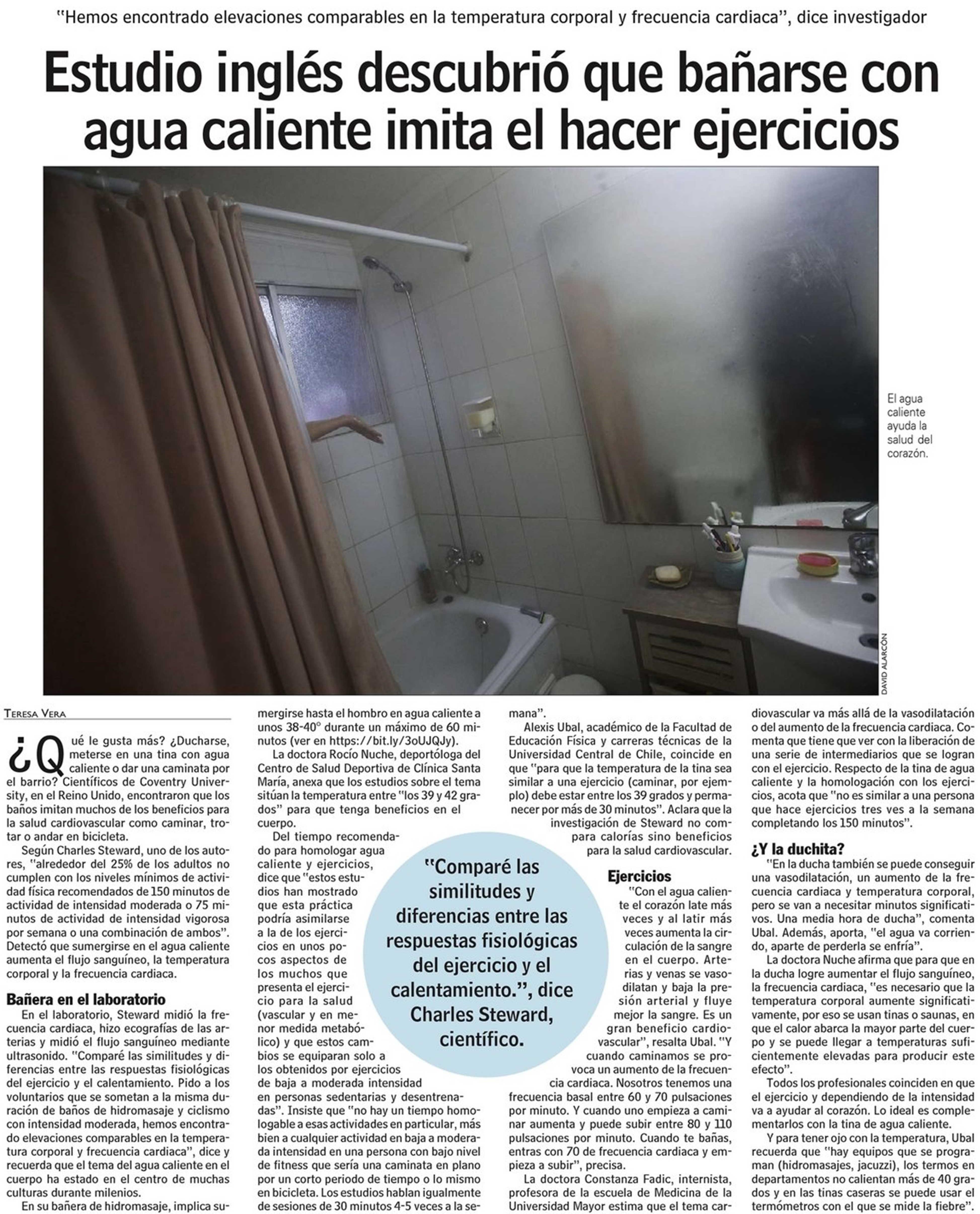 "Hemos encontrado elevaciones comparables en la temperatura corporal y frecuencia cardiaca", dice investigador

Estudio inglés descubrió que bañarse con agua caliente imita el hacer ejercicios

El agua caliente ayuda la salud del corazón.

DAVID ALARCÓN

TERESA VERA

¿Qué le gusta más? ¿Ducharse, meterse en una tina con agua caliente o dar una caminata por el barrio? Científicos de Coventry University, en el Reino Unido, encontraron que los baños imitan muchos de los beneficios para la salud cardiovascular como caminar, trotar o andar en bicicleta.

Según Charles Steward, uno de los autores, "alrededor del 25% de los adultos no cumplen con los niveles mínimos de actividad física recomendados de 150 minutos de actividad de intensidad moderada o 75 minutos de actividad de intensidad vigorosa por semana o una combinación de ambos". Detectó que sumergirse en el agua caliente aumenta el flujo sanguíneo, la temperatura corporal y la frecuencia cardiaca.

Bañera en el laboratorio

En el laboratorio, Steward midió la frecuencia cardiaca, hizo ecografías de las arterias y midió el flujo sanguíneo mediante ultrasonido. "Comparé las similitudes y diferencias entre las respuestas fisiológicas del ejercicio y el calentamiento. Pido a los voluntarios que se sometan a la misma duración de baños de hidromasaje y ciclismo con intensidad moderada, hemos encontrado elevaciones comparables en la temperatura corporal y frecuencia cardiaca", dice y recuerda que el tema del agua caliente en el cuerpo ha estado en el centro de muchas culturas durante milenios.

En su bañera de hidromasaje, implica sumergirse hasta el hombro en agua caliente a unos 38-40° durante un máximo de 60 minutos (ver en https://bit.ly/3oUJQJy).

La doctora Rocío Nuche, deportóloga del Centro de Salud Deportiva de Clínica Santa María, anexa que los estudios sobre el tema sitúan la temperatura entre "los 39 y 42 grados" para que tenga beneficios en el cuerpo.

Del tiempo recomendado para homologar agua caliente y ejercicios, dice que "estos estudios han mostrado que esta práctica podría asimilarse a la de los ejercicios en unos pocos aspectos de los muchos que presenta el ejercicio para la salud (vascular y en menor medida metabólico) y que estos cambios se equiparan solo a los obtenidos por ejercicios de baja a moderada intensidad en personas sedentarias y desentrenadas". Insiste que "no hay un tiempo homologable a esas actividades en particular, más bien a cualquier actividad en baja a moderada intensidad en una persona con bajo nivel de fitness que sería una caminata en plano por un corto periodo de tiempo o lo mismo en bicicleta. Los estudios hablan igualmente de sesiones de 30 minutos 4-5 veces a la semana".

"Comparé las similitudes y diferencias entre las respuestas fisiológicas del ejercicio y el calentamiento.", dice Charles Steward, científico.

Alexis Ubal, académico de la Facultad de Educación Física y carreras técnicas de la Universidad Central de Chile, coincide en que "para que la temperatura de la tina sea similar a una ejercicio (caminar, por ejemplo) debe estar entre los 39 grados y permanecer por más de 30 minutos". Aclara que la investigación de Steward no compara calorías sino beneficios para la salud cardiovascular.

Ejercicios

"Con el agua caliente el corazón late más veces y al latir más veces aumenta la circulación de la sangre en el cuerpo. Arterias y venas se vasodilatan y baja la presión arterial y fluye mejor la sangre. Es un gran beneficio cardiovascular", resalta Ubal. "Y cuando caminamos se provoca un aumento de la frecuencia cardiaca. Nosotros tenemos una frecuencia basal entre 60 y 70 pulsaciones por minuto. Y cuando uno empieza a caminar aumenta y puede subir entre 80 y 110 pulsaciones por minuto. Cuando te bañas, entras con 70 de frecuencia cardiaca y empieza a subir", precisa.

La doctora Constanza Fadic, internista, profesora de la escuela de Medicina de la Universidad Mayor estima que el tema cardiovascular va más allá de la vasodilatación o del aumento de la frecuencia cardiaca. Comenta que tiene que ver con la liberación de una serie de intermediarios que se logran con el ejercicio. Respecto de la tina de agua caliente y la homologación con los ejercicios, acota que "no es similar a una persona que hace ejercicios tres ves a la semana completando los 150 minutos".

¿Y la duchita?

"En la ducha también se puede conseguir una vasodilatación, un aumento de la frecuencia cardiaca y temperatura corporal, pero se van a necesitar minutos significativos. Una media hora de ducha", comenta Ubal. Además, aporta, "el agua va corriendo, aparte de perderla se enfría".

La doctora Nuche afirma que para que en la ducha logre aumentar el flujo sanguíneo, la frecuencia cardiaca, "es necesario que la temperatura corporal aumente significativamente, por eso se usan tinas o saunas, en que el calor abarca la mayor parte del cuerpo y se puede llegar a temperaturas suficientemente elevadas para producir este efecto".

Todos los profesionales coinciden en que el ejercicio y dependiendo de la intensidad va a ayudar al corazón. Lo ideal es complementarlos con la tina de agua caliente.

Y para tener ojo con la temperatura, Ubal recuerda que "hay equipos que se programan (hidromasajes, jacuzzi), los termos en departamentos no calientan más de 40 grados y en las tinas caseras se puede usar el termómetros con el que se mide la fiebre".